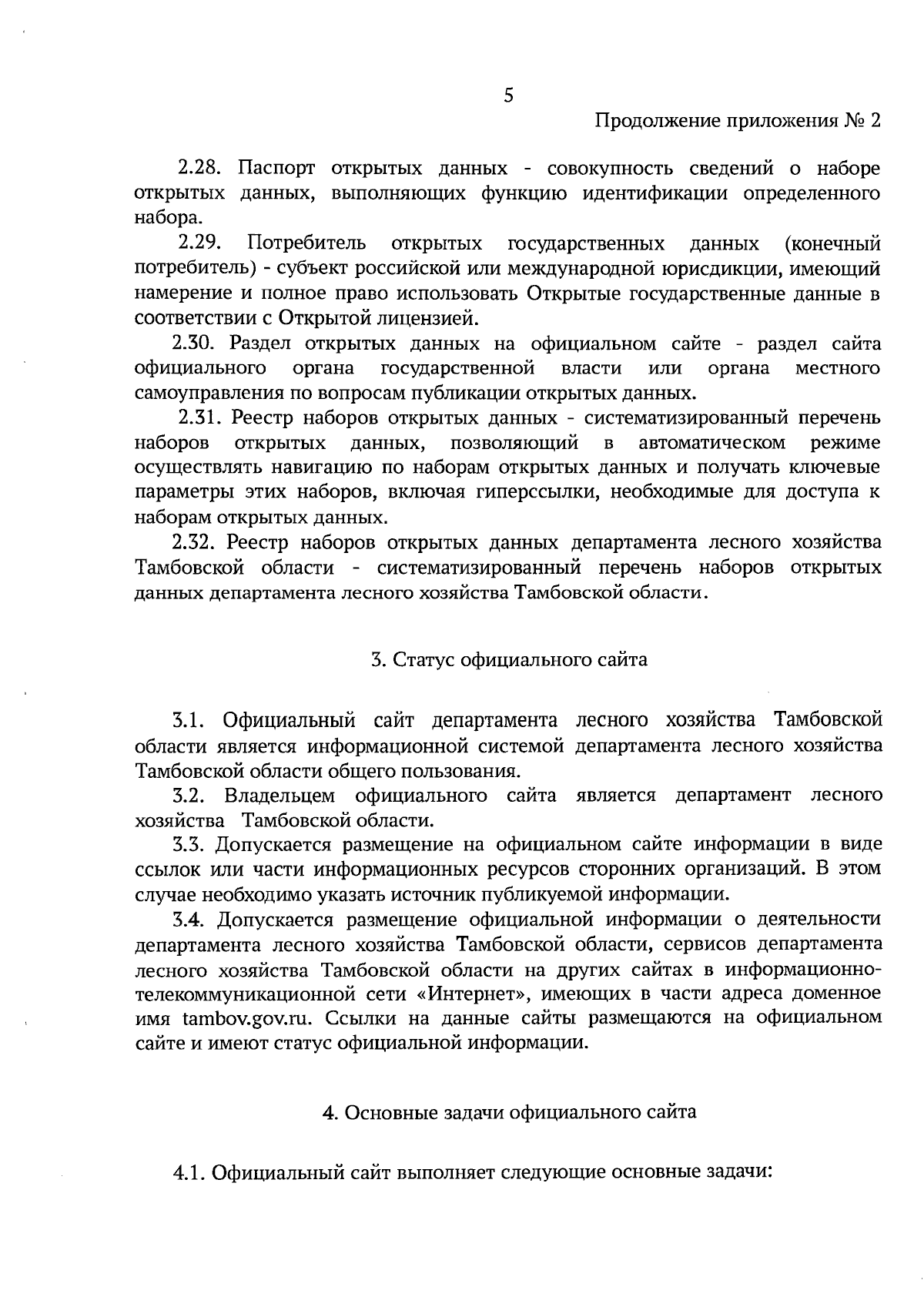 5

Продолжение приложения № 2

2.28. Паспорт открытых данных - совокупность сведений о наборе открытых данных, выполняющих функцию идентификации определенного набора.

2.29. Потребитель открытых государственных данных (конечный потребитель) - субъект российской или международной юрисдикции, имеющий намерение и полное право использовать Открытые государственные данные в соответствии с Открытой лицензией.

2.30. Раздел открытых данных на официальном сайте - раздел сайта официального органа государственной власти или органа местного самоуправления по вопросам публикации открытых данных.

2.31. Реестр наборов открытых данных - систематизированный перечень наборов открытых данных, позволяющий в автоматическом режиме осуществлять навигацию по наборам открытых данных и получать ключевые параметры этих наборов, включая гиперссылки, необходимые для доступа к наборам открытых данных.

2.32. Реестр наборов открытых данных департамента лесного хозяйства Тамбовской области - систематизированный перечень наборов открытых данных департамента лесного хозяйства Тамбовской области.

3. Статус официального сайта

3.1. Официальный сайт департамента лесного хозяйства Тамбовской области является информационной системой департамента лесного хозяйства Тамбовской области общего пользования.

3.2. Владельцем официального сайта является департамент лесного хозяйства Тамбовской области.

3.3. Допускается размещение на официальном сайте информации в виде ссылок или части информационных ресурсов сторонних организаций. В этом случае необходимо указать источник публикуемой информации.

3.4. Допускается размещение официальной информации о деятельности департамента лесного хозяйства Тамбовской области, сервисов департамента лесного хозяйства Тамбовской области на других сайтах в информационно-телекоммуникационной сети «Интернет», имеющих в части адреса доменное имя tambov.gov.ru. Ссылки на данные сайты размещаются на официальном сайте и имеют статус официальной информации.

4. Основные задачи официального сайта

4.1. Официальный сайт выполняет следующие основные задачи: